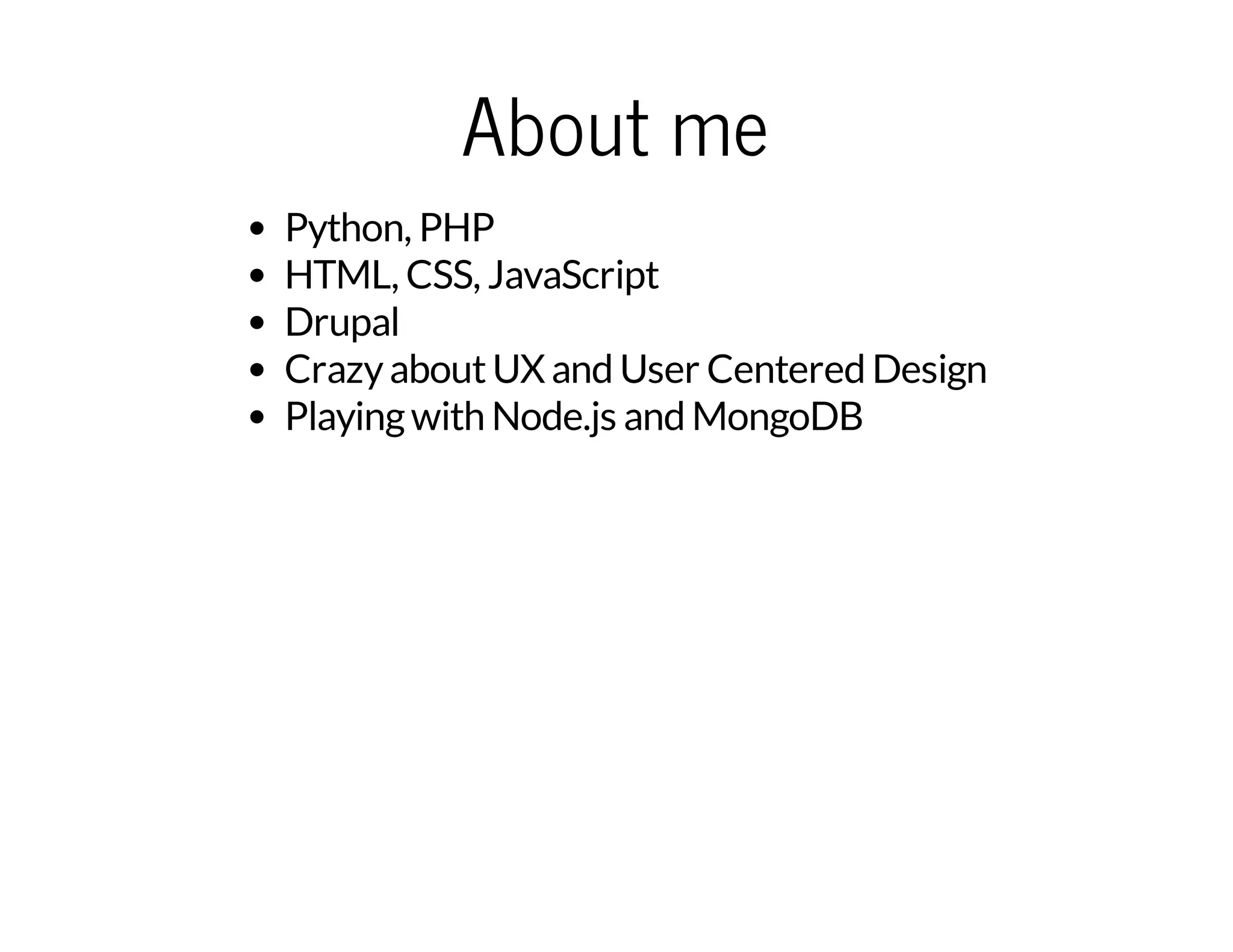 About me

- Python, PHP
- HTML, CSS, JavaScript
- Drupal
- Crazy about UX and User Centered Design
- Playing with Node.js and MongoDB